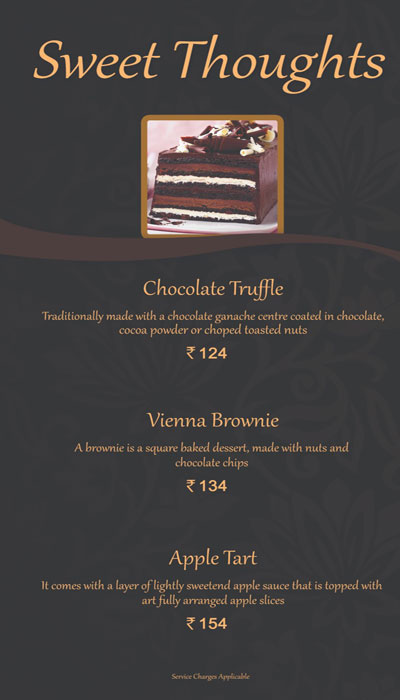 Sweet Thoughts

Chocolate Truffle

Traditionally made with a chocolate ganache centre coated in chocolate, cocoa powder or choped toasted nuts

₹ 124

Vienna Brownie

A brownie is a square baked dessert, made with nuts and chocolate chips

₹ 134

Apple Tart

It comes with a layer of lightly sweetend apple sauce that is topped with art fully arranged apple slices

₹ 154

Service Charges Applicable